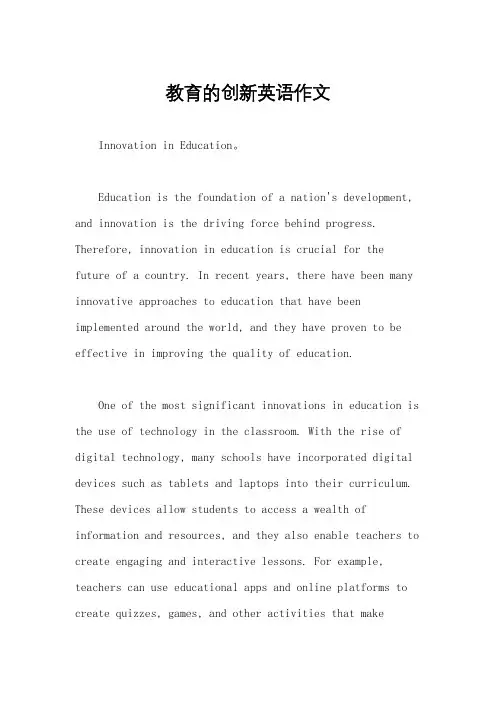 教育的创新英语作文

Innovation in Education。

Education is the foundation of a nation's development, and innovation is the driving force behind progress. Therefore, innovation in education is crucial for the future of a country. In recent years, there have been many innovative approaches to education that have been implemented around the world, and they have proven to be effective in improving the quality of education.

One of the most significant innovations in education is the use of technology in the classroom. With the rise of digital technology, many schools have incorporated digital devices such as tablets and laptops into their curriculum. These devices allow students to access a wealth of information and resources, and they also enable teachers to create engaging and interactive lessons. For example, teachers can use educational apps and online platforms to create quizzes, games, and other activities that make